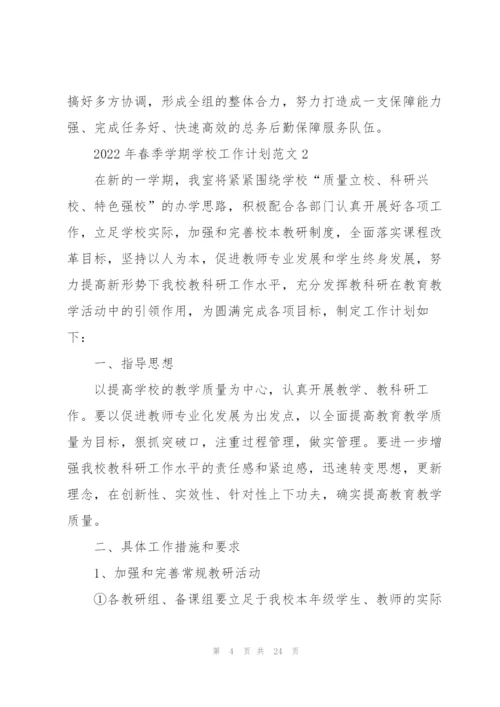 搞好多方协调，形成全组的整体合力，努力打造成一支保障能力强、完成任务好、快速高效的总务后勤保障服务队伍。

2022年春季学期学校工作计划范文2

在新的一学期，我室将紧紧围绕学校“质量立校、科研兴校、特色强校”的办学思路，积极配合各部门认真开展好各项工作，立足学校实际，加强和完善校本教研制度，全面落实课程改革目标，坚持以人为本，促进教师专业发展和学生终身发展，努力提高新形势下我校教科研工作水平，充分发挥教科研在教育教学活动中的引领作用，为圆满完成各项目标，制定工作计划如下：

一、指导思想

以提高学校的教学质量为中心，认真开展教学、教科研工作。要以促进教师专业化发展为出发点，以全面提高教育教学质量为目标，狠抓突破口，注重过程管理，做实管理。要进一步增强我校教科研工作水平的责任感和紧迫感，迅速转变思想，更新理念，在创新性、实效性、针对性上下功夫，确实提高教育教学质量。

二、具体工作措施和要求

1、加强和完善常规教研活动

①各教研组、备课组要立足于我校本年级学生、教师的实际

第 4 页 共 24 页